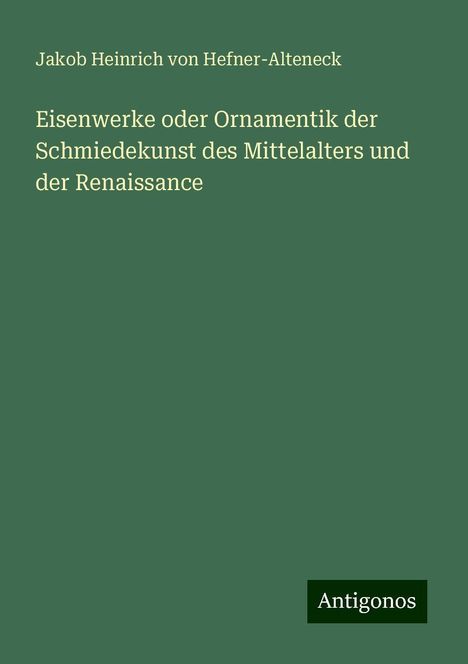 Jakob Heinrich von Hefner-Alteneck

Eisenwerke oder Ornamentik der Schmiedekunst des Mittelalters und der Renaissance

Antigonos